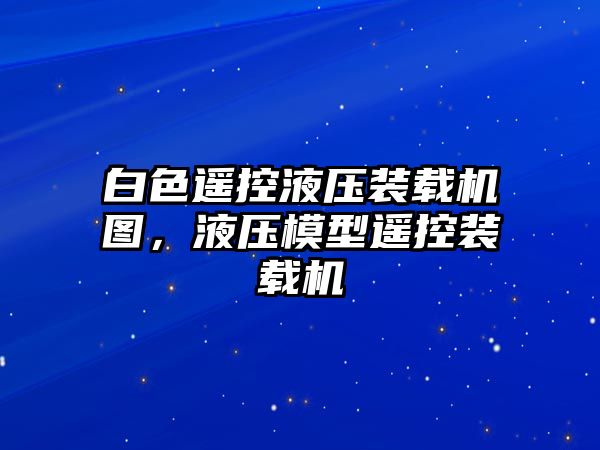 白色遥控液压装载机图，液压模型遥控装载机